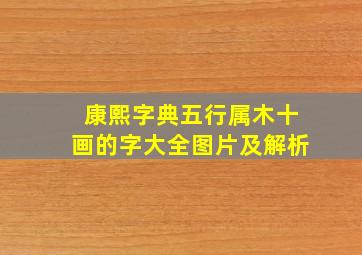 康熙字典五行属木十画的字大全图片及解析